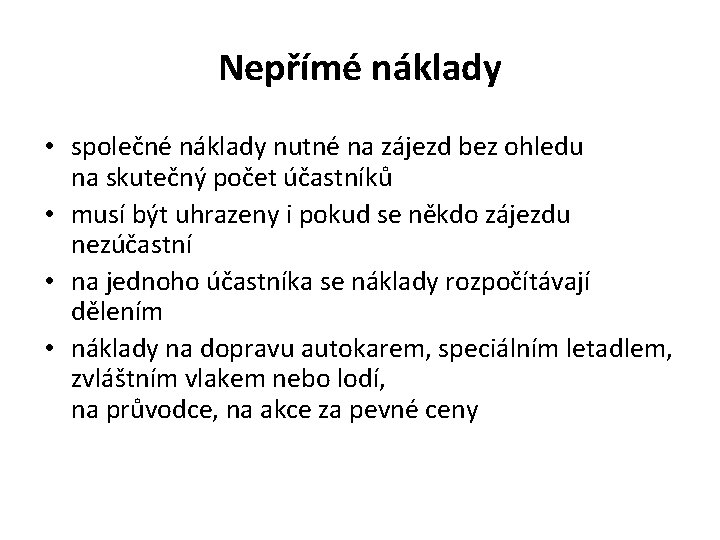 Nepřímé náklady

• společné náklady nutné na zájezd bez ohledu na skutečný počet účastníků
• musí být uhrazeny i pokud se někdo zájezdu nezúčastní
• na jednoho účastníka se náklady rozpočítávají dělením
• náklady na dopravu autokarem, speciálním letadlem, zvláštním vlakem nebo lodí,
na průvodce, na akce za pevné ceny